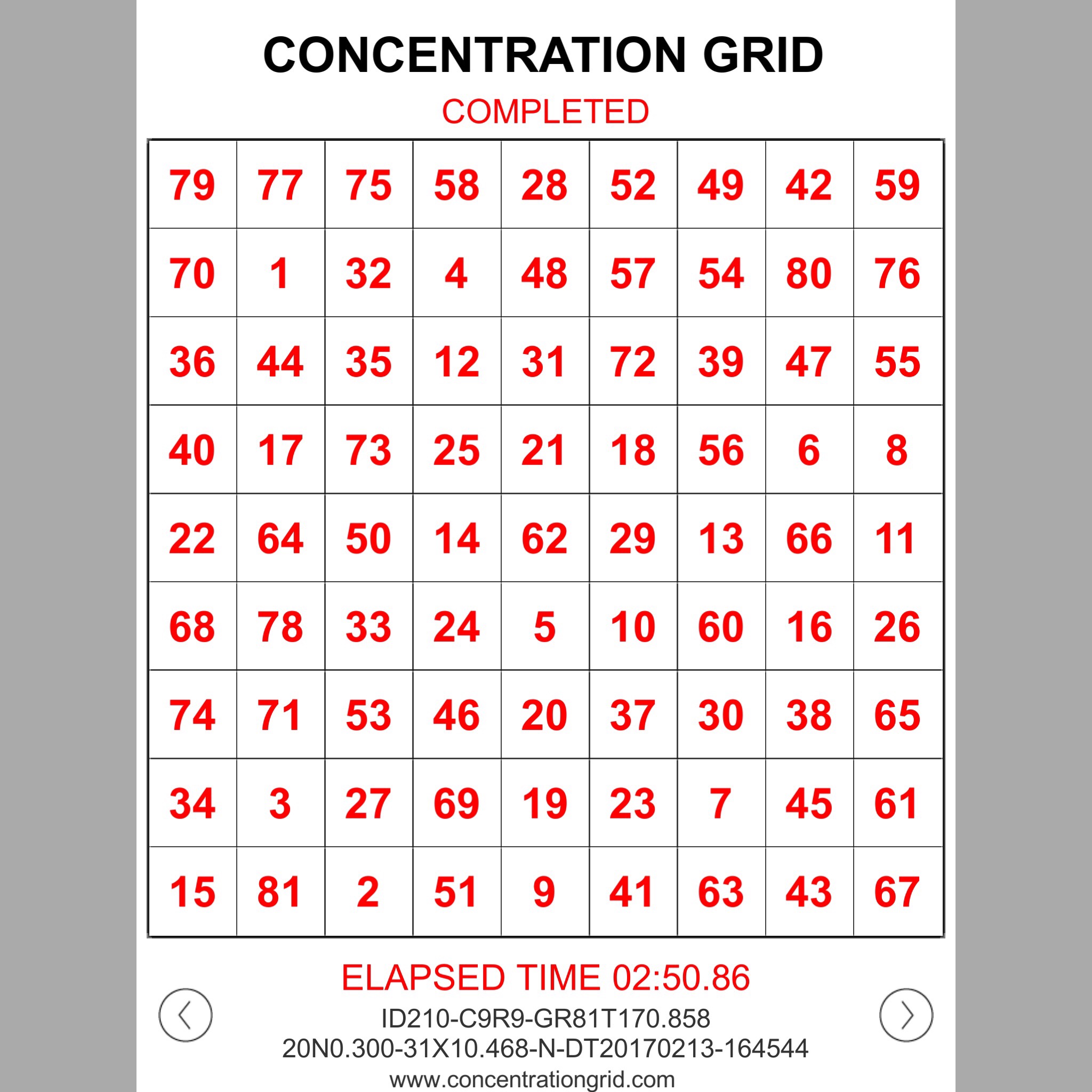 CONCENTRATION GRID

COMPLETED

| 79 | 77 | 75 | 58 | 28 | 52 | 49 | 42 | 59 |
|---|---|---|---|---|---|---|---|---|
| 70 | 1 | 32 | 4 | 48 | 57 | 54 | 80 | 76 |
| 36 | 44 | 35 | 12 | 31 | 72 | 39 | 47 | 55 |
| 40 | 17 | 73 | 25 | 21 | 18 | 56 | 6 | 8 |
| 22 | 64 | 50 | 14 | 62 | 29 | 13 | 66 | 11 |
| 68 | 78 | 33 | 24 | 5 | 10 | 60 | 16 | 26 |
| 74 | 71 | 53 | 46 | 20 | 37 | 30 | 38 | 65 |
| 34 | 3 | 27 | 69 | 19 | 23 | 7 | 45 | 61 |
| 15 | 81 | 2 | 51 | 9 | 41 | 63 | 43 | 67 |

ELAPSED TIME 02:50.86

ID210-C9R9-GR81T170.858
20N0.300-31X10.468-N-DT20170213-164544
www.concentrationgrid.com